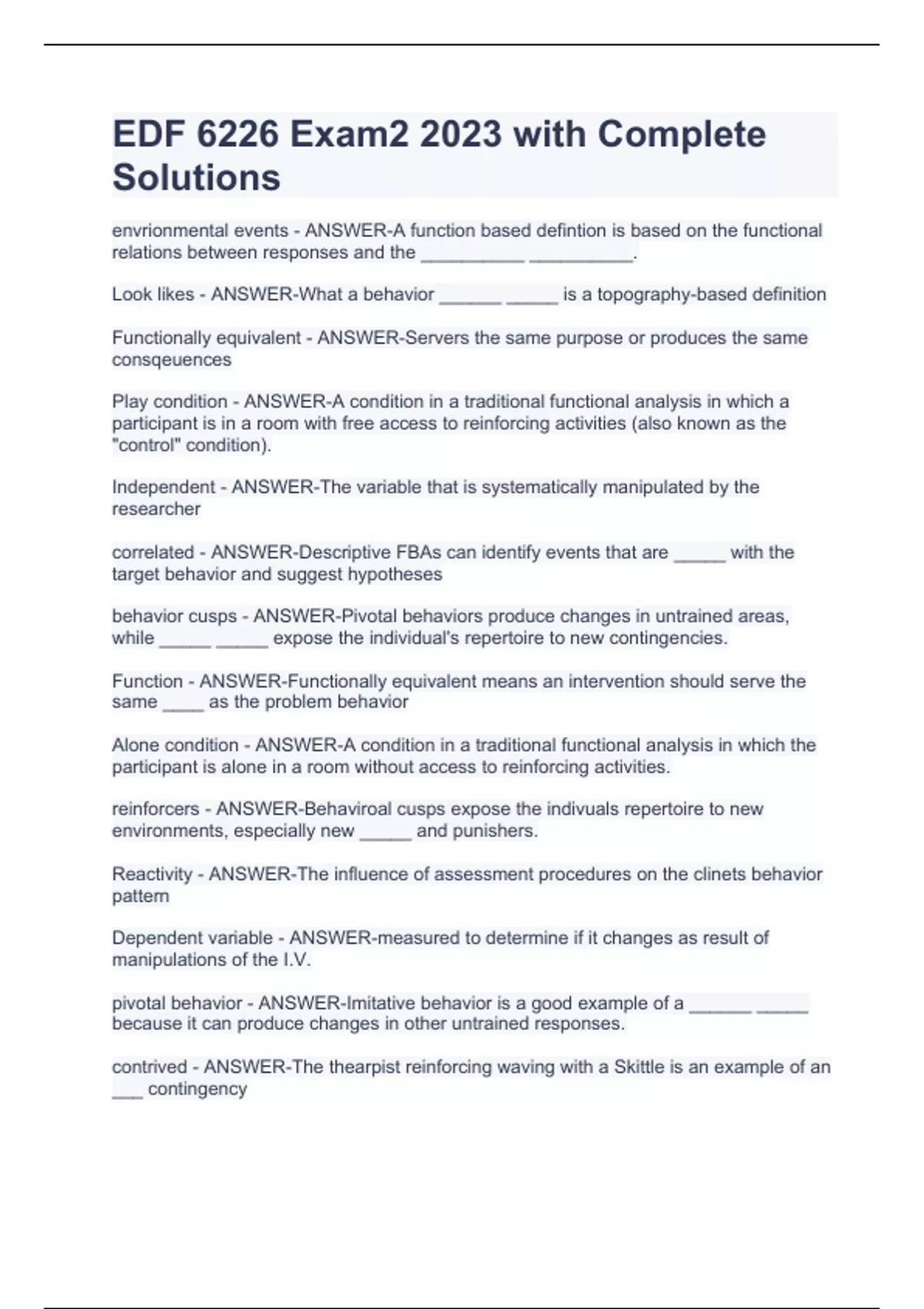 EDF 6226 Exam2 2023 with Complete Solutions

envrionmental events - ANSWER-A function based defintion is based on the functional relations between responses and the __________ __________.

Look likes - ANSWER-What a behavior ______ _____ is a topography-based definition

Functionally equivalent - ANSWER-Servers the same purpose or produces the same consqeuences

Play condition - ANSWER-A condition in a traditional functional analysis in which a participant is in a room with free access to reinforcing activities (also known as the "control" condition).

Independent - ANSWER-The variable that is systematically manipulated by the researcher

correlated - ANSWER-Descriptive FBAs can identify events that are _____ with the target behavior and suggest hypotheses

behavior cusps - ANSWER-Pivotal behaviors produce changes in untrained areas, while _____ _____ expose the individual's repertoire to new contingencies.

Function - ANSWER-Functionally equivalent means an intervention should serve the same ____ as the problem behavior

Alone condition - ANSWER-A condition in a traditional functional analysis in which the participant is alone in a room without access to reinforcing activities.

reinforcers - ANSWER-Behaviroal cusps expose the indivuals repertoire to new environments, especially new _____ and punishers.

Reactivity - ANSWER-The influence of assessment procedures on the clinets behavior pattern

Dependent variable - ANSWER-measured to determine if it changes as result of manipulations of the I.V.

pivotal behavior - ANSWER-Imitative behavior is a good example of a ______ _____ because it can produce changes in other untrained responses.

contrived - ANSWER-The thearpist reinforcing waving with a Skittle is an example of an ___ contingency